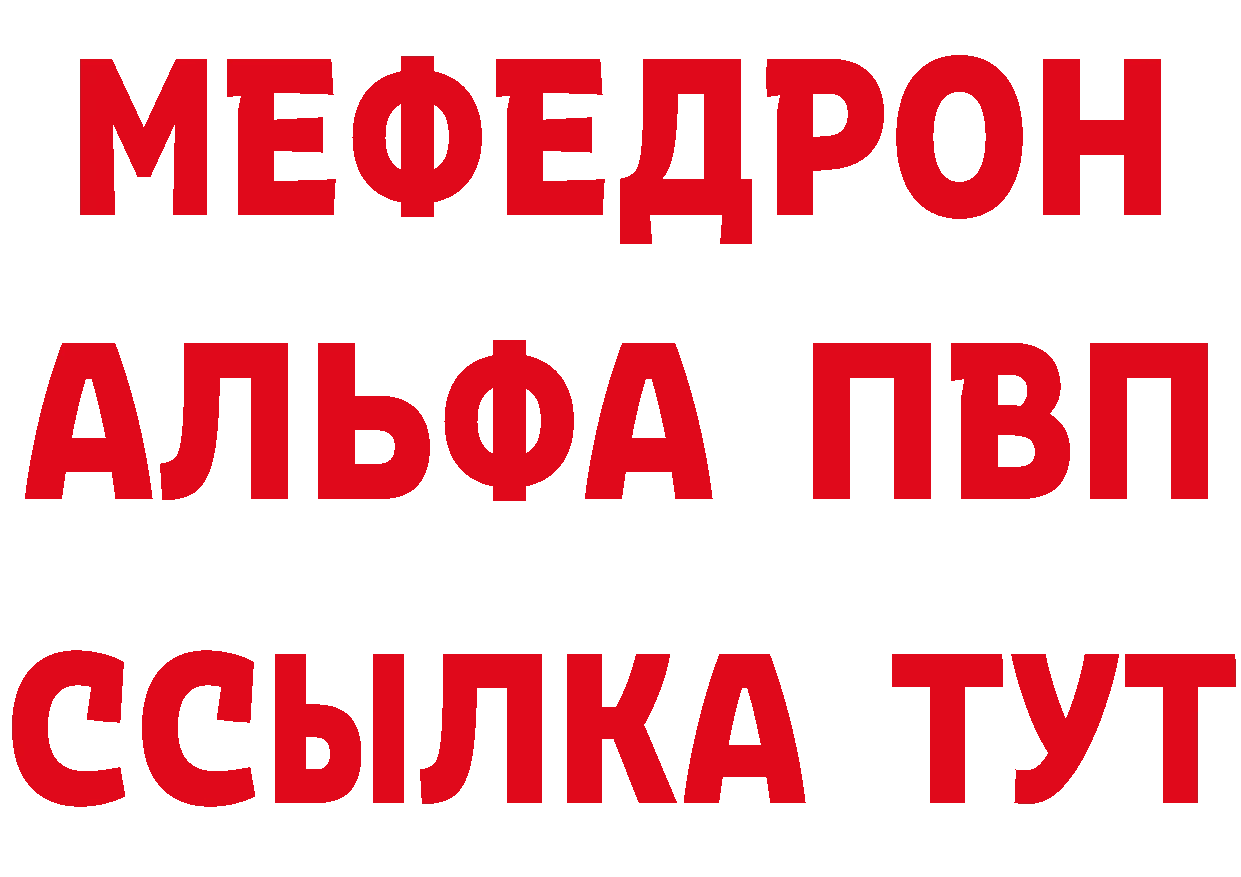 МЕФЕДРОН
АЛЬФА ПВП
ССЫЛКА ТУТ